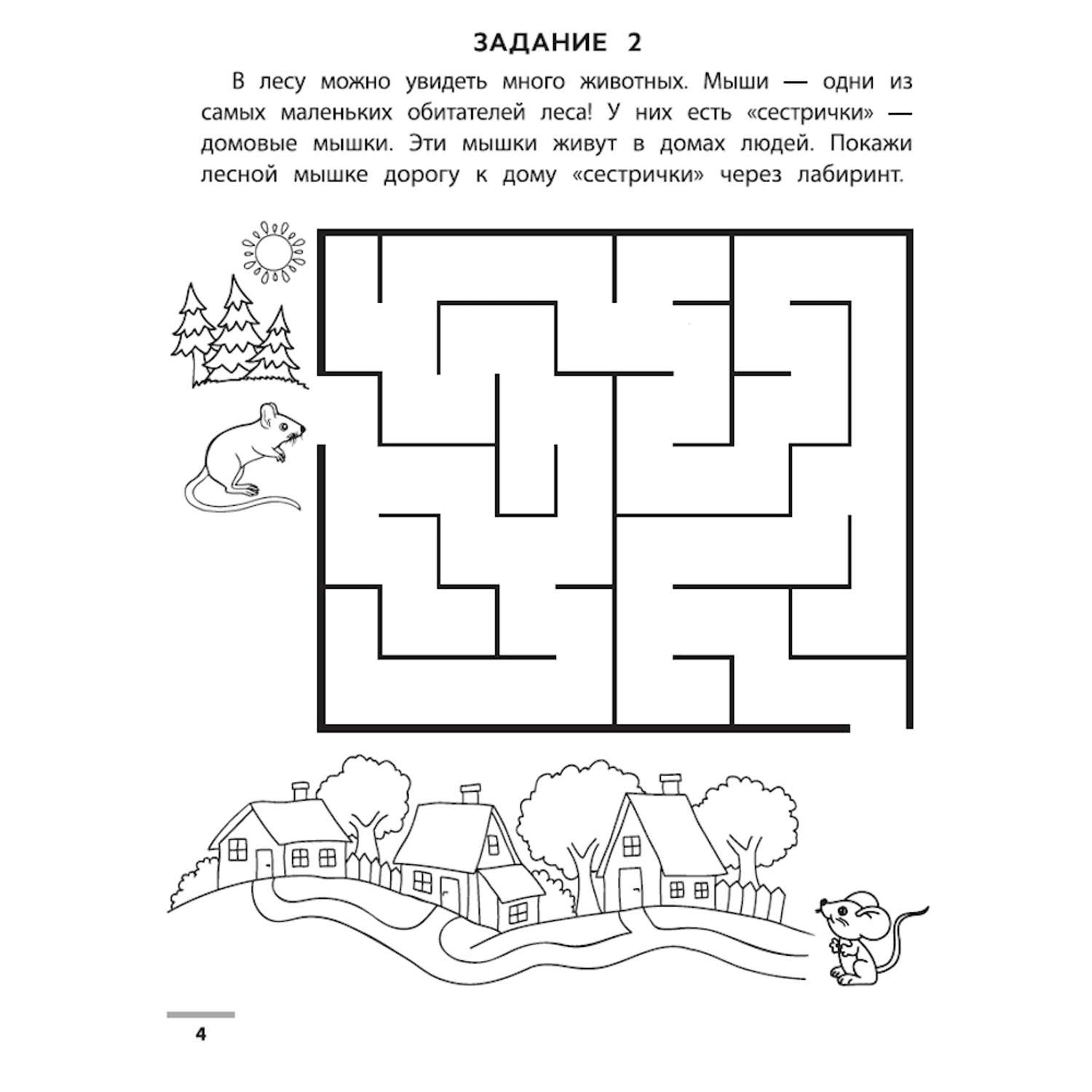 ЗАДАНИЕ 2

В лесу можно увидеть много животных. Мыши — одни из самых маленьких обитателей леса! У них есть «сестрички» — домовые мышки. Эти мышки живут в домах людей. Покажи лесной мышке дорогу к дому «сестрички» через лабиринт.

4